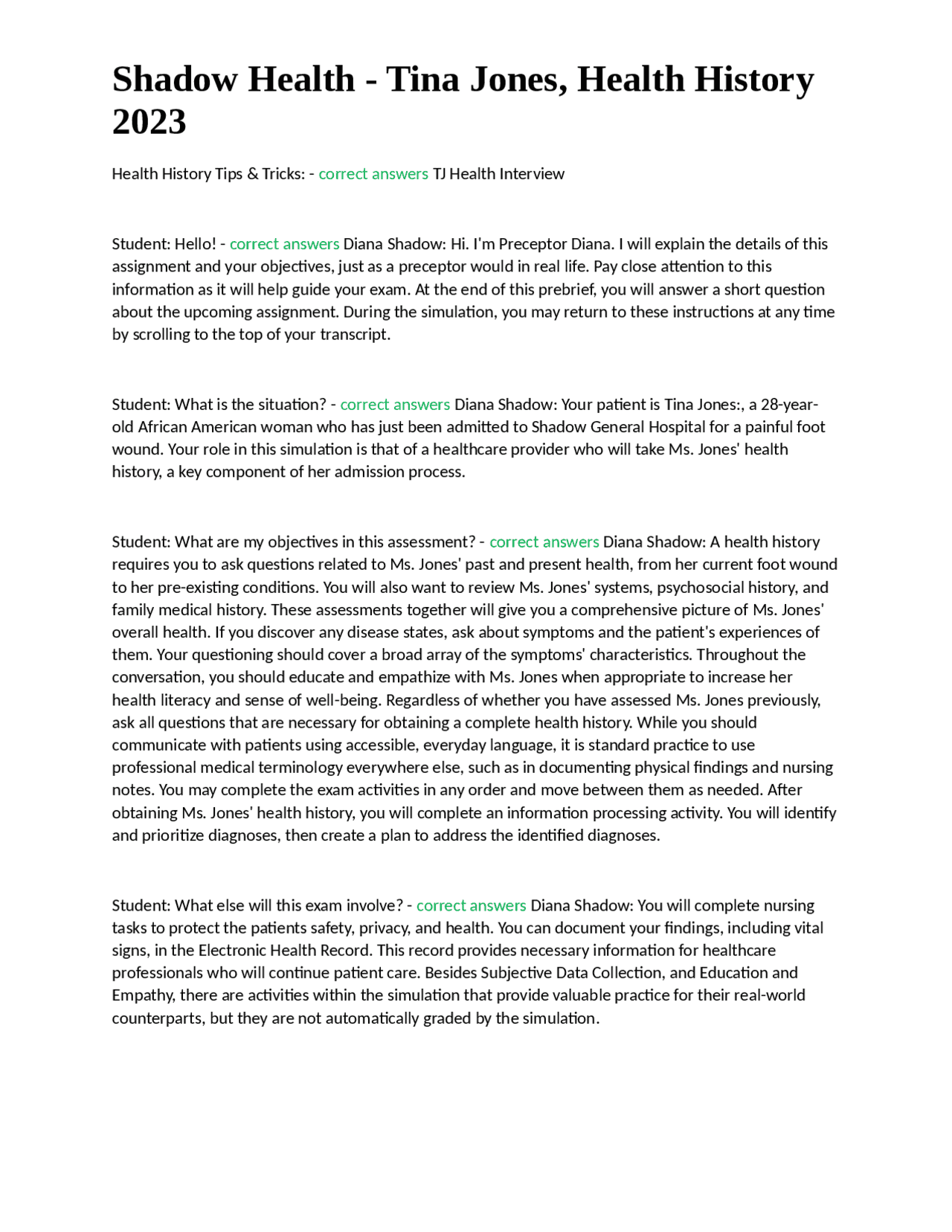 Shadow Health - Tina Jones, Health History 2023

Health History Tips & Tricks: - correct answers TJ Health Interview

Student: Hello! - correct answers Diana Shadow: Hi. I'm Preceptor Diana. I will explain the details of this assignment and your objectives, just as a preceptor would in real life. Pay close attention to this information as it will help guide your exam. At the end of this prebrief, you will answer a short question about the upcoming assignment. During the simulation, you may return to these instructions at any time by scrolling to the top of your transcript.

Student: What is the situation? - correct answers Diana Shadow: Your patient is Tina Jones:, a 28-year-old African American woman who has just been admitted to Shadow General Hospital for a painful foot wound. Your role in this simulation is that of a healthcare provider who will take Ms. Jones' health history, a key component of her admission process.

Student: What are my objectives in this assessment? - correct answers Diana Shadow: A health history requires you to ask questions related to Ms. Jones' past and present health, from her current foot wound to her pre-existing conditions. You will also want to review Ms. Jones' systems, psychosocial history, and family medical history. These assessments together will give you a comprehensive picture of Ms. Jones' overall health. If you discover any disease states, ask about symptoms and the patient's experiences of them. Your questioning should cover a broad array of the symptoms' characteristics. Throughout the conversation, you should educate and empathize with Ms. Jones when appropriate to increase her health literacy and sense of well-being. Regardless of whether you have assessed Ms. Jones previously, ask all questions that are necessary for obtaining a complete health history. While you should communicate with patients using accessible, everyday language, it is standard practice to use professional medical terminology everywhere else, such as in documenting physical findings and nursing notes. You may complete the exam activities in any order and move between them as needed. After obtaining Ms. Jones' health history, you will complete an information processing activity. You will identify and prioritize diagnoses, then create a plan to address the identified diagnoses.

Student: What else will this exam involve? - correct answers Diana Shadow: You will complete nursing tasks to protect the patients safety, privacy, and health. You can document your findings, including vital signs, in the Electronic Health Record. This record provides necessary information for healthcare professionals who will continue patient care. Besides Subjective Data Collection, and Education and Empathy, there are activities within the simulation that provide valuable practice for their real-world counterparts, but they are not automatically graded by the simulation.